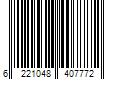 6 221048 407772